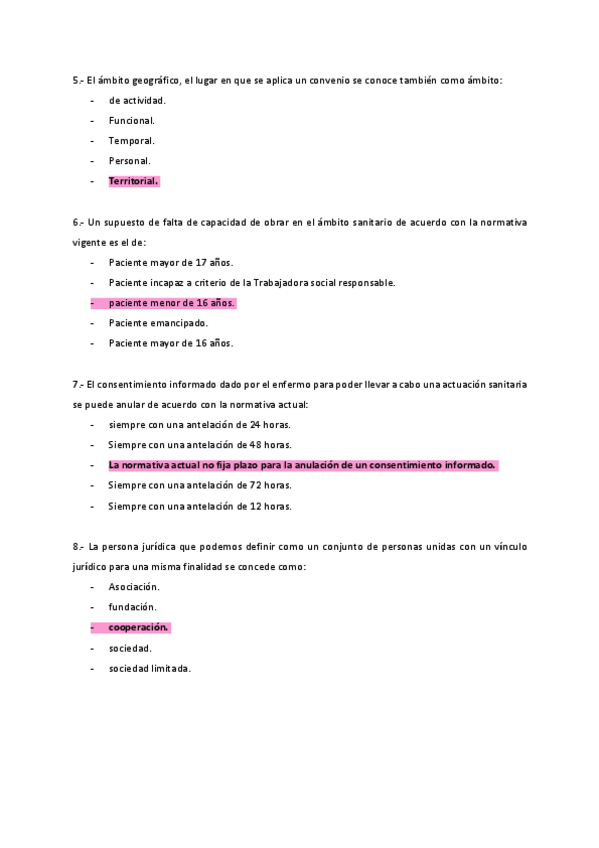 5.- El ámbito geográfico, el lugar en que se aplica un convenio se conoce también como ámbito:

- de actividad.
- Funcional.
- Temporal.
- Personal.
- Territorial.

6.- Un supuesto de falta de capacidad de obrar en el ámbito sanitario de acuerdo con la normativa vigente es el de:

- Paciente mayor de 17 años.
- Paciente incapaz a criterio de la Trabajadora social responsable.
- paciente menor de 16 años.
- Paciente emancipado.
- Paciente mayor de 16 años.

7.- El consentimiento informado dado por el enfermo para poder llevar a cabo una actuación sanitaria se puede anular de acuerdo con la normativa actual:

- siempre con una antelación de 24 horas.
- Siempre con una antelación de 48 horas.
- La normativa actual no fija plazo para la anulación de un consentimiento informado.
- Siempre con una antelación de 72 horas.
- Siempre con una antelación de 12 horas.

8.- La persona jurídica que podemos definir como un conjunto de personas unidas con un vínculo jurídico para una misma finalidad se concede como:

- Asociación.
- fundación.
- cooperación.
- sociedad.
- sociedad limitada.